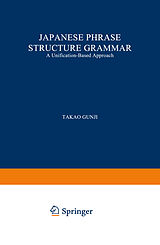 JAPANESE PHRASE STRUCTURE GRAMMAR
A Unification-Based Approach

TAKAO GUNJI

Springer